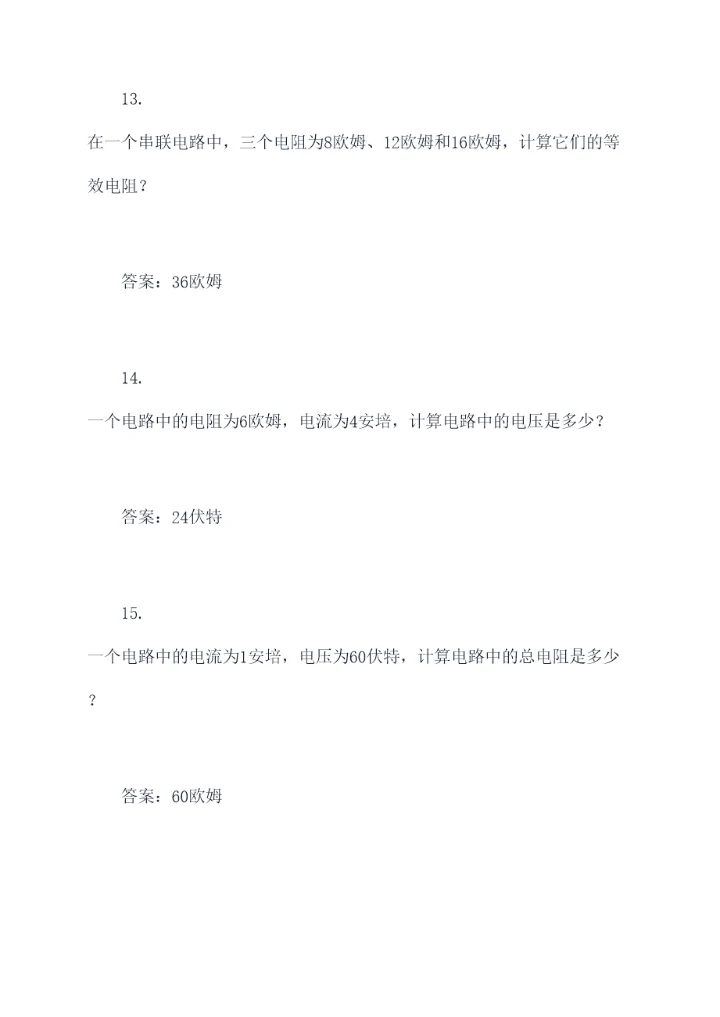 13.

在一个串联电路中，三个电阻为8欧姆、12欧姆和16欧姆，计算它们的等效电阻？

答案：36欧姆

14.

一个电路中的电阻为6欧姆，电流为4安培，计算电路中的电压是多少？

答案：24伏特

15.

一个电路中的电流为1安培，电压为60伏特，计算电路中的总电阻是多少？

答案：60欧姆